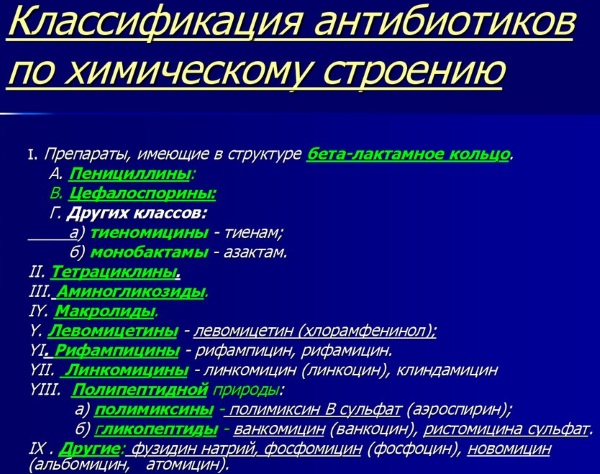 Классификация антибиотиков по химическому строению

I. Препараты, имеющие в структуре бета-лактамное кольцо.
А. Пенициллины:
В. Цефалоспорины:
Г. Других классов:
а) тиеномицины - тиенам;
б) монобактамы - азактам.
II. Тетрациклины.
III. Аминогликозиды.
IY. Макролиды.
Y. Левомицетины - левомицетин (хлорамфенинол);
YI. Рифампицины - рифампицин, рифамицин.
YII. Линкомицины - линкомицин (линкоцин), клиндамицин
YIII. Полипептидной природы:
а) полимиксины - полимиксин В сульфат (аэроспирин);
б) гликопептиды - ванкомицин (ванкоцин), ристомицина сульфат.
IX . Другие: фузидин натрий, фосфомицин (фосфоцин), новомицин (альбомицин, атомицин).